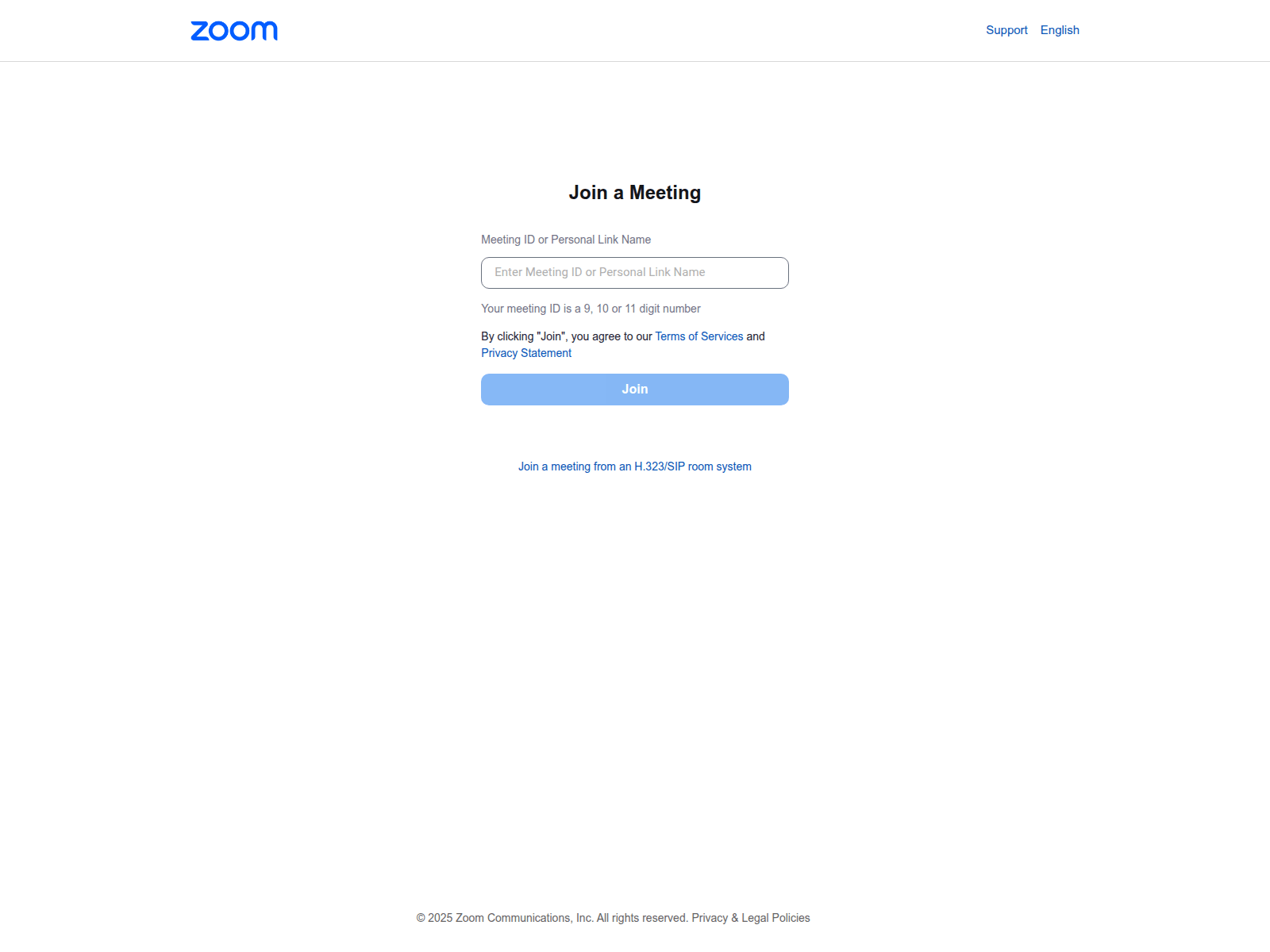 zoom

Support English

Join a Meeting

Meeting ID or Personal Link Name

Enter Meeting ID or Personal Link Name

Your meeting ID is a 9, 10 or 11 digit number

By clicking "Join", you agree to our Terms of Services and Privacy Statement

Join

Join a meeting from an H.323/SIP room system

© 2025 Zoom Communications, Inc. All rights reserved. Privacy & Legal Policies